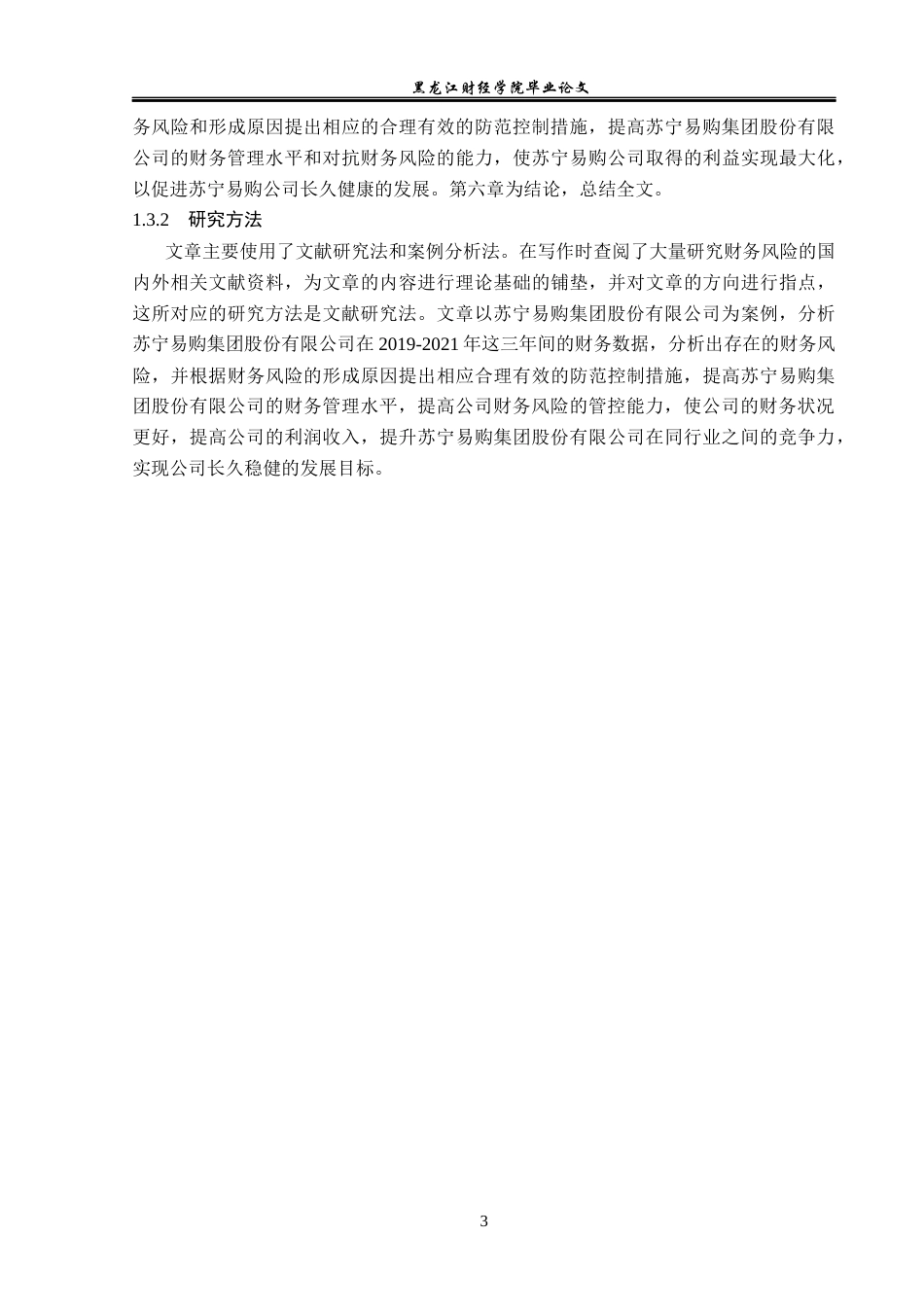 黑龙江财经学院毕业论文

务风险和形成原因提出相应的合理有效的防范控制措施，提高苏宁易购集团股份有限公司的财务管理水平和对抗财务风险的能力，使苏宁易购公司取得的利益实现最大化，以促进苏宁易购公司长久健康的发展。第六章为结论，总结全文。

1.3.2 研究方法

文章主要使用了文献研究法和案例分析法。在写作时查阅了大量研究财务风险的国内外相关文献资料，为文章的内容进行理论基础的铺垫，并对文章的方向进行指点，这所对应的研究方法是文献研究法。文章以苏宁易购集团股份有限公司为案例，分析苏宁易购集团股份有限公司在 2019-2021 年这三年间的财务数据，分析出存在的财务风险，并根据财务风险的形成原因提出相应合理有效的防范控制措施，提高苏宁易购集团股份有限公司的财务管理水平，提高公司财务风险的管控能力，使公司的财务状况更好，提高公司的利润收入，提升苏宁易购集团股份有限公司在同行业之间的竞争力，实现公司长久稳健的发展目标。

3